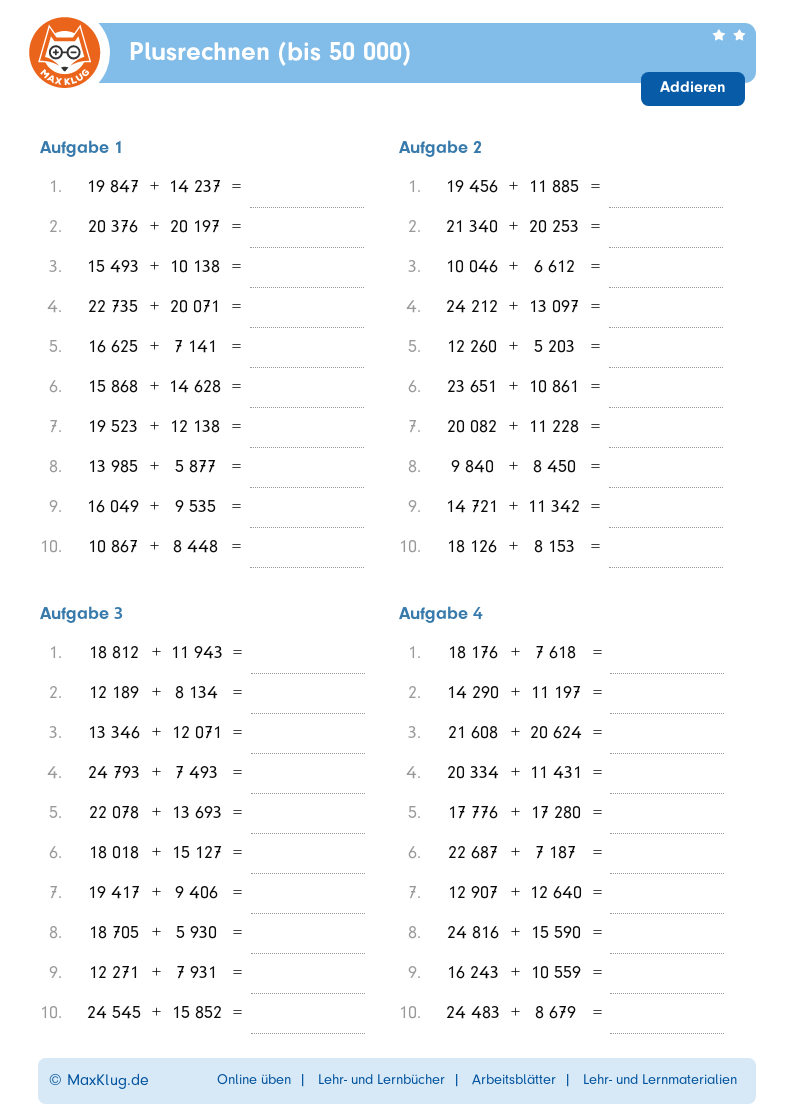 MAX KLUG

Plusrechnen (bis 50 000)

Addieren

Aufgabe 1

1. 19 847 + 14 237 = ____
2. 20 376 + 20 197 = ____
3. 15 493 + 10 138 = ____
4. 22 735 + 20 071 = ____
5. 16 625 + 7 141 = ____
6. 15 868 + 14 628 = ____
7. 19 523 + 12 138 = ____
8. 13 985 + 5 877 = ____
9. 16 049 + 9 535 = ____
10. 10 867 + 8 448 = ____

Aufgabe 2

1. 19 456 + 11 885 = ____
2. 21 340 + 20 253 = ____
3. 10 046 + 6 612 = ____
4. 24 212 + 13 097 = ____
5. 12 260 + 5 203 = ____
6. 23 651 + 10 861 = ____
7. 20 082 + 11 228 = ____
8. 9 840 + 8 450 = ____
9. 14 721 + 11 342 = ____
10. 18 126 + 8 153 = ____

Aufgabe 3

1. 18 812 + 11 943 = ____
2. 12 189 + 8 134 = ____
3. 13 346 + 12 071 = ____
4. 24 793 + 7 493 = ____
5. 22 078 + 13 693 = ____
6. 18 018 + 15 127 = ____
7. 19 417 + 9 406 = ____
8. 18 705 + 5 930 = ____
9. 12 271 + 7 931 = ____
10. 24 545 + 15 852 = ____

Aufgabe 4

1. 18 176 + 7 618 = ____
2. 14 290 + 11 197 = ____
3. 21 608 + 20 624 = ____
4. 20 334 + 11 431 = ____
5. 17 776 + 17 280 = ____
6. 22 687 + 7 187 = ____
7. 12 907 + 12 640 = ____
8. 24 816 + 15 590 = ____
9. 16 243 + 10 559 = ____
10. 24 483 + 8 679 = ____

© MaxKlug.de Online üben | Lehr- und Lernbücher | Arbeitsblätter | Lehr- und Lernmaterialien